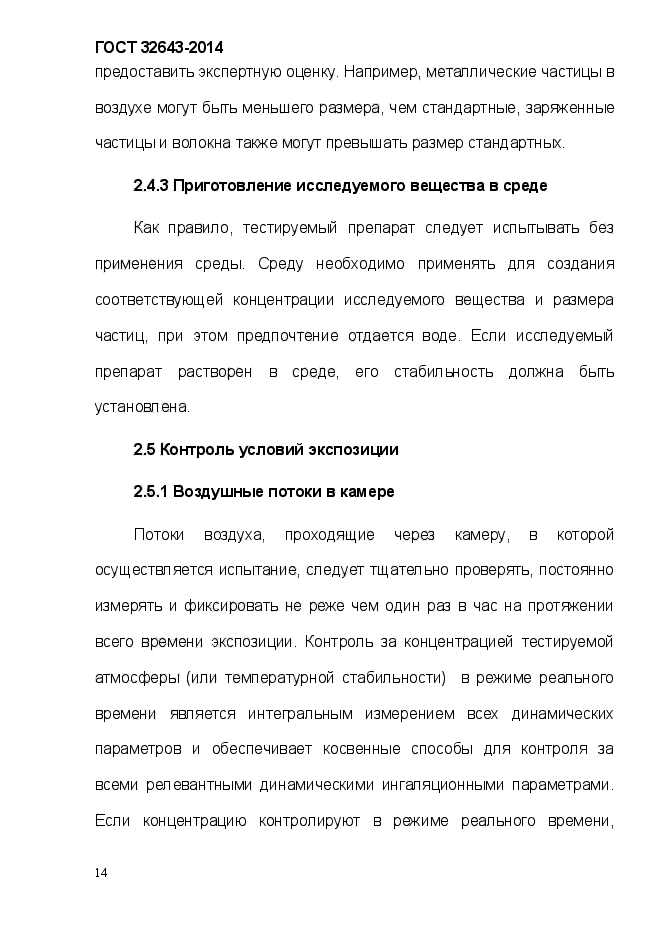 ГОСТ 32643-2014

предоставить экспертную оценку. Например, металлические частицы в воздухе могут быть меньшего размера, чем стандартные, заряженные частицы и волокна также могут превышать размер стандартных.

2.4.3 Приготовление исследуемого вещества в среде

Как правило, тестируемый препарат следует испытывать без применения среды. Среду необходимо применять для создания соответствующей концентрации исследуемого вещества и размера частиц, при этом предпочтение отдается воде. Если исследуемый препарат растворен в среде, его стабильность должна быть установлена.

2.5 Контроль условий экспозиции

2.5.1 Воздушные потоки в камере

Потоки воздуха, проходящие через камеру, в которой осуществляется испытание, следует тщательно проверять, постоянно измерять и фиксировать не реже чем один раз в час на протяжении всего времени экспозиции. Контроль за концентрацией тестируемой атмосферы (или температурной стабильности) в режиме реального времени является интегральным измерением всех динамических параметров и обеспечивает косвенные способы для контроля за всеми релевантными динамическими ингаляционными параметрами. Если концентрацию контролируют в режиме реального времени,

14